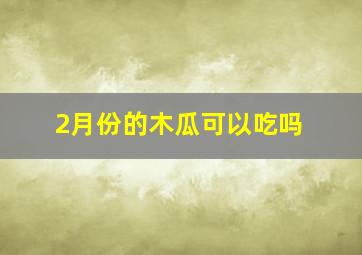 2月份的木瓜可以吃吗